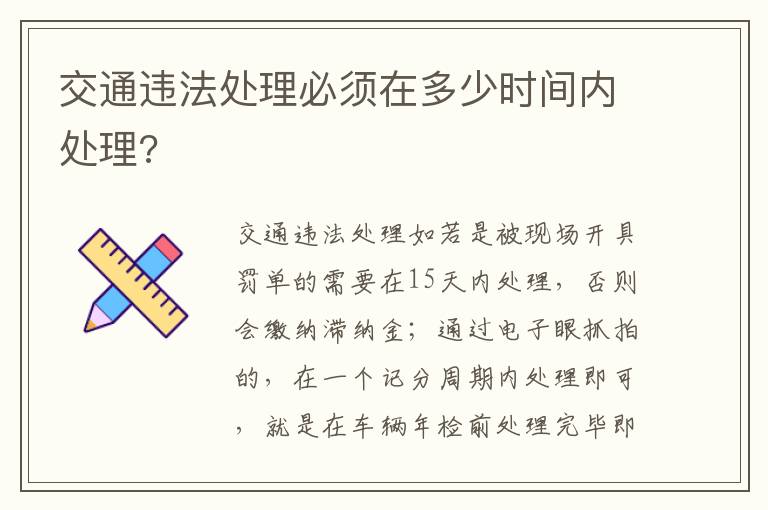 交通违法处理必须在多少时间内处理?

交通违法处理如若是被现场开具罚单的需要在15天内处理，否则会缴纳滞纳金；通过电子眼抓拍的，在一个记分周期内处理即可，就是在车辆年检前处理完毕即